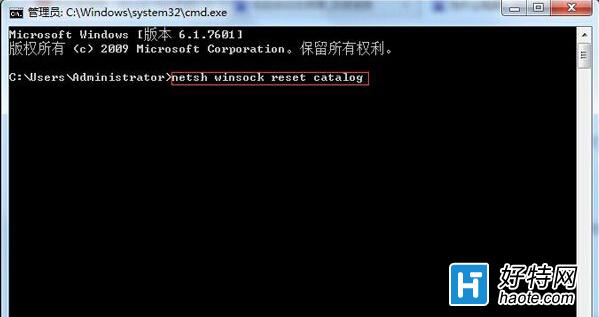 管理员: C:\Windows\system32\cmd.exe

Microsoft Windows [版本 6.1.7601]
版权所有 (c) 2009 Microsoft Corporation。保留所有权利。

C:\Users\Administrator>netsh winsock reset catalog

好特网
haote.com